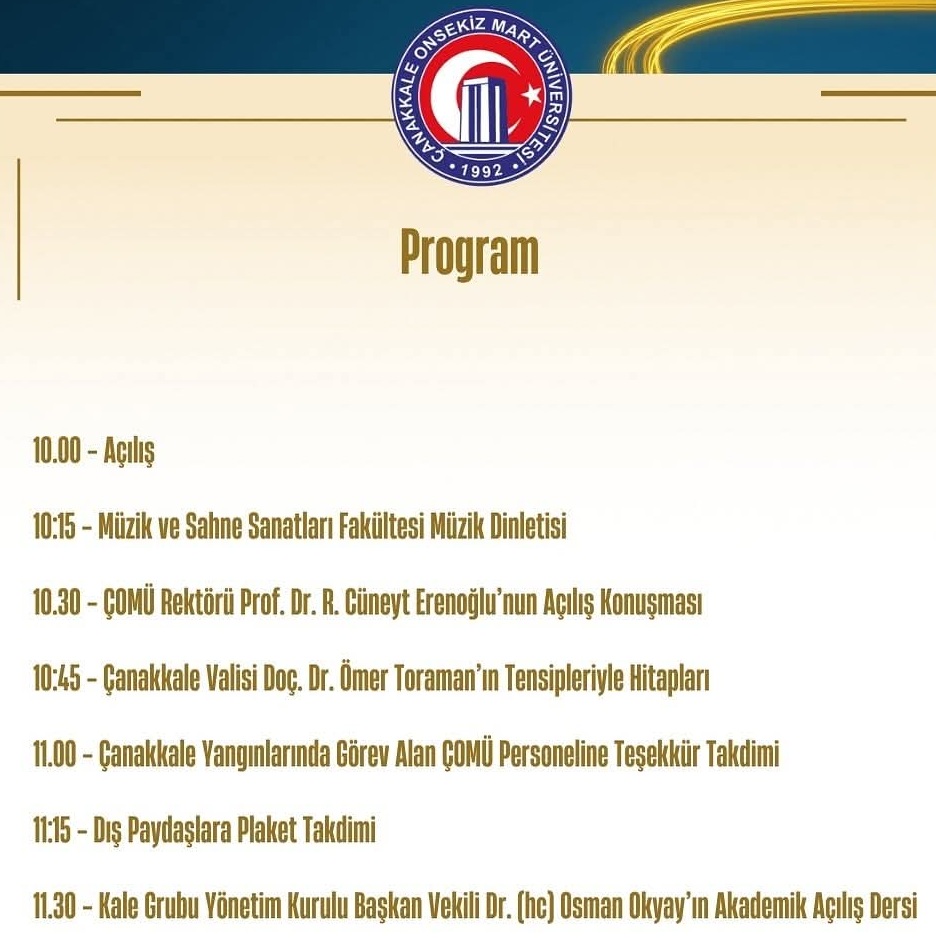 ÇANAKKALE ONSEKİZ MART ÜNİVERSİTESİ
1992

Program

10.00 - Açılış

10:15 - Müzik ve Sahne Sanatları Fakültesi Müzik Dinletisi

10.30 - ÇOMÜ Rektörü Prof. Dr. R. Cüneyt Erenoğlu'nun Açılış Konuşması

10:45 - Çanakkale Valisi Doç. Dr. Ömer Toraman'ın Tensipleriyle Hitapları

11.00 - Çanakkale Yangınlarında Görev Alan ÇOMÜ Personeline Teşekkür Takdimi

11:15 - Dış Paydaşlara Plaket Takdimi

11.30 - Kale Grubu Yönetim Kurulu Başkan Vekili Dr. (hc) Osman Okyay'ın Akademik Açılış Dersi